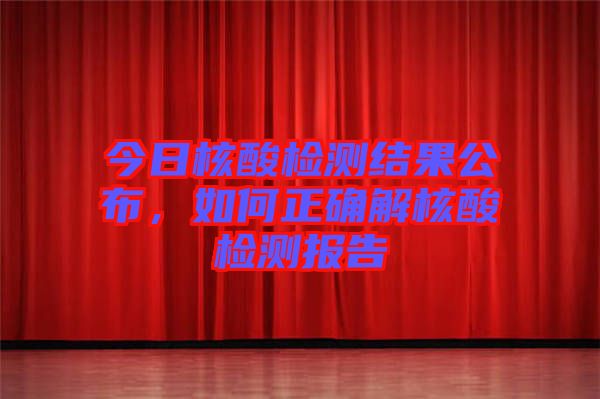 今日核酸检测结果公布，如何正确解核酸检测报告